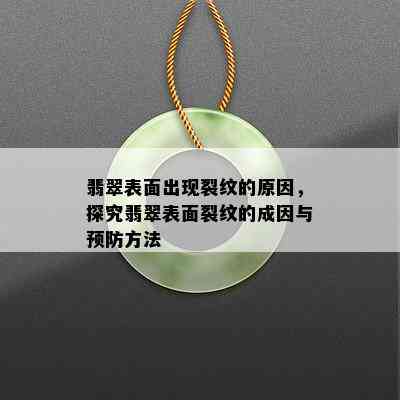 翡翠表面出现裂纹的原因，探究翡翠表面裂纹的成因与预防方法